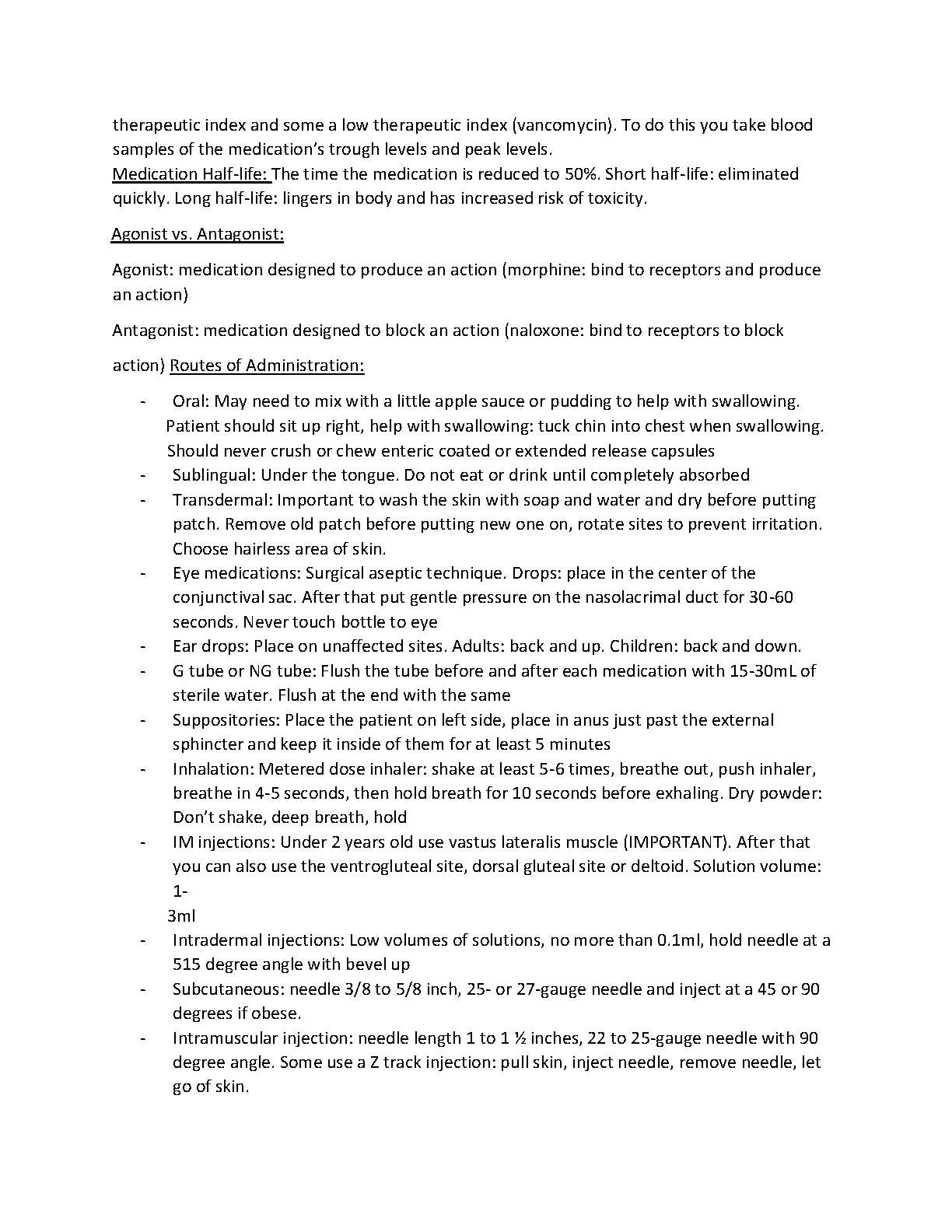 therapeutic index and some a low therapeutic index (vancomycin). To do this you take blood samples of the medication's trough levels and peak levels.
Medication Half-life: The time the medication is reduced to 50%. Short half-life: eliminated quickly. Long half-life: lingers in body and has increased risk of toxicity.

Agonist vs. Antagonist:

Agonist: medication designed to produce an action (morphine: bind to receptors and produce an action)

Antagonist: medication designed to block an action (naloxone: bind to receptors to block

action) Routes of Administration:

- Oral: May need to mix with a little apple sauce or pudding to help with swallowing. Patient should sit up right, help with swallowing: tuck chin into chest when swallowing. Should never crush or chew enteric coated or extended release capsules
- Sublingual: Under the tongue. Do not eat or drink until completely absorbed
- Transdermal: Important to wash the skin with soap and water and dry before putting patch. Remove old patch before putting new one on, rotate sites to prevent irritation. Choose hairless area of skin.
- Eye medications: Surgical aseptic technique. Drops: place in the center of the conjunctival sac. After that put gentle pressure on the nasolacrimal duct for 30-60 seconds. Never touch bottle to eye
- Ear drops: Place on unaffected sites. Adults: back and up. Children: back and down.
- G tube or NG tube: Flush the tube before and after each medication with 15-30mL of sterile water. Flush at the end with the same
- Suppositories: Place the patient on left side, place in anus just past the external sphincter and keep it inside of them for at least 5 minutes
- Inhalation: Metered dose inhaler: shake at least 5-6 times, breathe out, push inhaler, breathe in 4-5 seconds, then hold breath for 10 seconds before exhaling. Dry powder: Don't shake, deep breath, hold
- IM injections: Under 2 years old use vastus lateralis muscle (IMPORTANT). After that you can also use the ventrogluteal site, dorsal gluteal site or deltoid. Solution volume: 1-
3ml
- Intradermal injections: Low volumes of solutions, no more than 0.1ml, hold needle at a 515 degree angle with bevel up
- Subcutaneous: needle 3/8 to 5/8 inch, 25- or 27-gauge needle and inject at a 45 or 90 degrees if obese.
- Intramuscular injection: needle length 1 to 1 ½ inches, 22 to 25-gauge needle with 90 degree angle. Some use a Z track injection: pull skin, inject needle, remove needle, let go of skin.